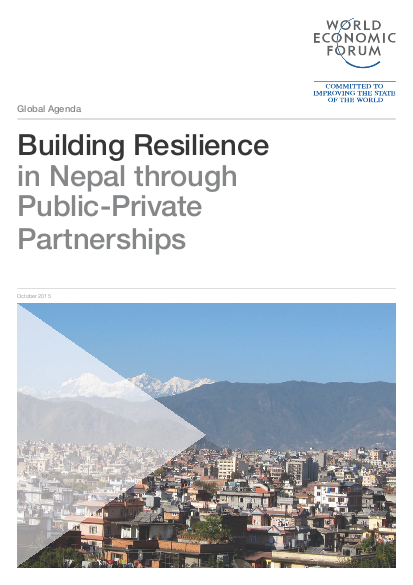 WORLD
ECONOMIC
FORUM

COMMITTED TO
IMPROVING THE STATE
OF THE WORLD

Global Agenda

Building Resilience in Nepal through Public-Private Partnerships

October 2015